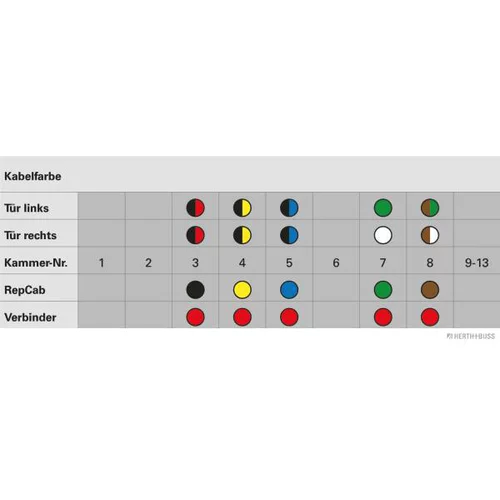 | Kabelfarbe | | | | | | | | | |
|---|---|---|---|---|---|---|---|---|---|
| Tür links | | | | | | | | | |
| Tür rechts | | | | | | | | | |
| Kammer-Nr. | 1 | 2 | 3 | 4 | 5 | 6 | 7 | 8 | 9-13 |
| RepCab | | | | | | | | | |
| Verbinder | | | | | | | | | |

HERTH+BUSS